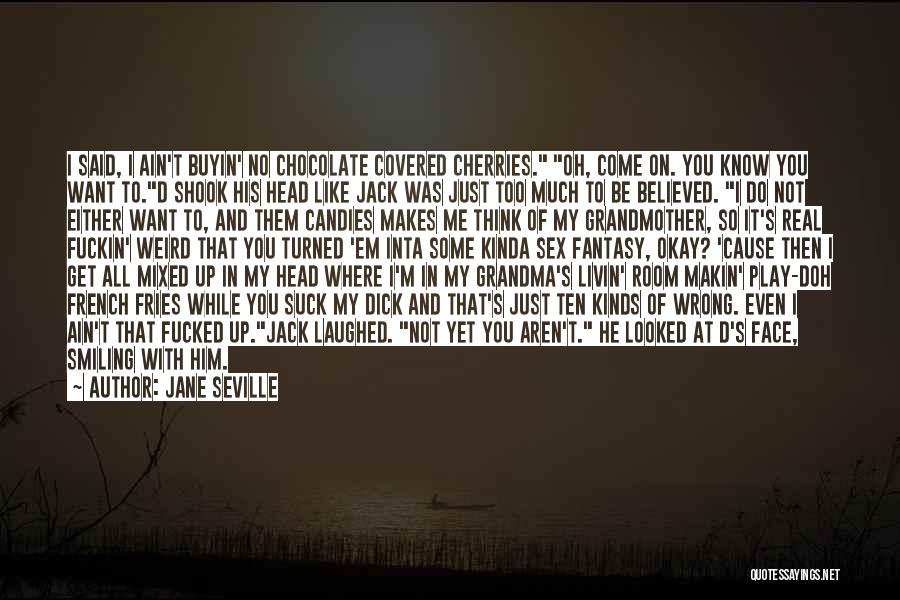 I SAID, I AIN'T BUYIN' NO CHOCOLATE COVERED CHERRIES." "OH, COME ON. YOU KNOW YOU WANT TO."D SHOOK HIS HEAD LIKE JACK WAS JUST TOO MUCH TO BE BELIEVED. "I DO NOT EITHER WANT TO, AND THEM CANDIES MAKES ME THINK OF MY GRANDMOTHER, SO IT'S REAL FUCKIN' WEIRD THAT YOU TURNED 'EM INTA SOME KINDA SEX FANTASY, OKAY? 'CAUSE THEN I GET ALL MIXED UP IN MY HEAD WHERE I'M IN MY GRANDMA'S LIVIN' ROOM MAKIN' PLAY-DOH FRENCH FRIES WHILE YOU SUCK MY DICK AND THAT'S JUST TEN KINDS OF WRONG. EVEN I AIN'T THAT FUCKED UP."JACK LAUGHED. "NOT YET YOU AREN'T." HE LOOKED AT D'S FACE, SMILING WITH HIM.

— AUTHOR: JANE SEVILLE

QUOTESSAYINGS.NET